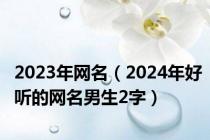 2023年网名（2024年好听的网名男生2字）